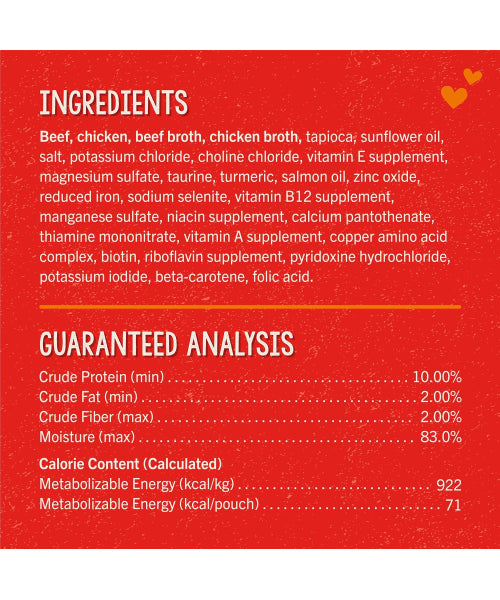 INGREDIENTS

Beef, chicken, beef broth, chicken broth, tapioca, sunflower oil, salt, potassium chloride, choline chloride, vitamin E supplement, magnesium sulfate, taurine, turmeric, salmon oil, zinc oxide, reduced iron, sodium selenite, vitamin B12 supplement, manganese sulfate, niacin supplement, calcium pantothenate, thiamine mononitrate, vitamin A supplement, copper amino acid complex, biotin, riboflavin supplement, pyridoxine hydrochloride, potassium iodide, beta-carotene, folic acid.

GUARANTEED ANALYSIS

Crude Protein (min) 10.00%
Crude Fat (min) 2.00%
Crude Fiber (max) 2.00%
Moisture (max) 83.0%

Calorie Content (Calculated)
Metabolizable Energy (kcal/kg) 922
Metabolizable Energy (kcal/pouch) 71